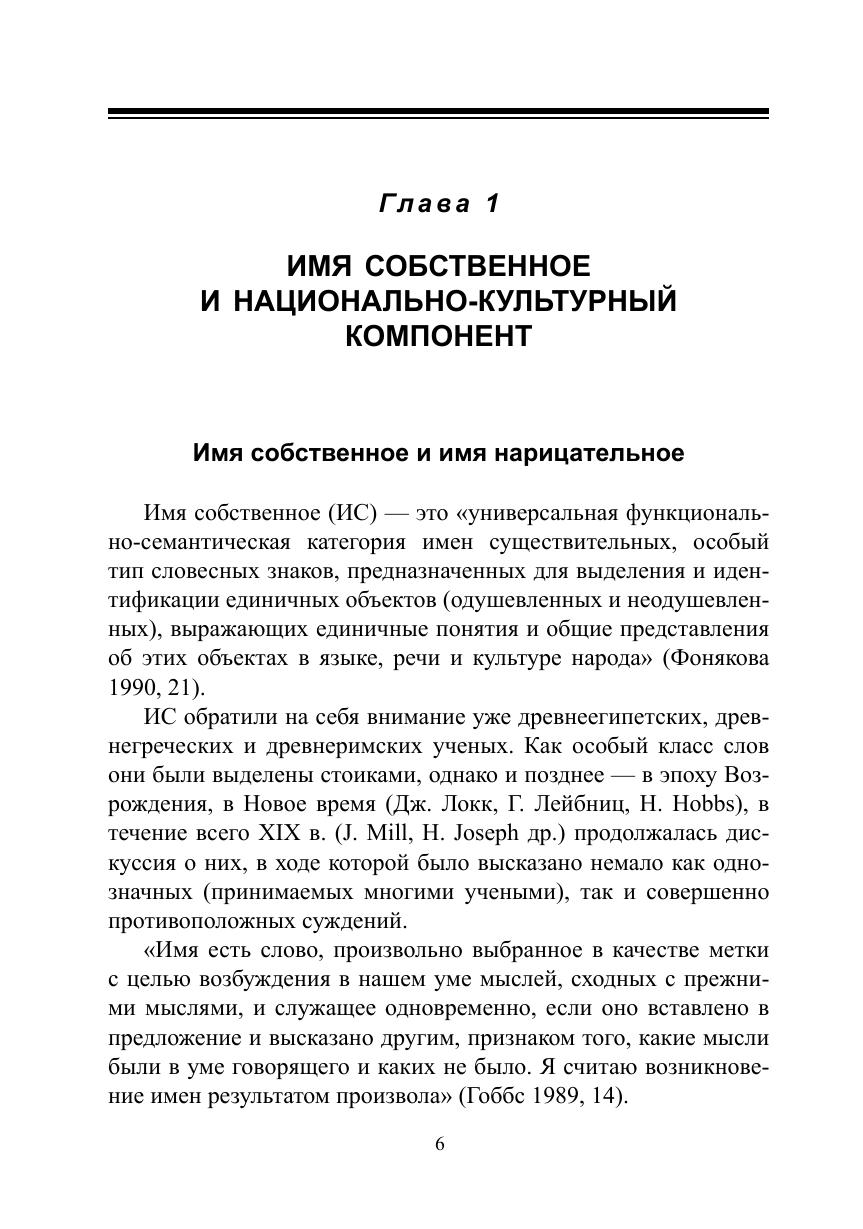 Глава 1

ИМЯ СОБСТВЕННОЕ И НАЦИОНАЛЬНО-КУЛЬТУРНЫЙ КОМПОНЕНТ

Имя собственное и имя нарицательное

Имя собственное (ИС) — это «универсальная функционально-семантическая категория имен существительных, особый тип словесных знаков, предназначенных для выделения и идентификации единичных объектов (одушевленных и неодушевленных), выражающих единичные понятия и общие представления об этих объектах в языке, речи и культуре народа» (Фонякова 1990, 21).

ИС обратили на себя внимание уже древнеегипетских, древнегреческих и древнеримских ученых. Как особый класс слов они были выделены стоиками, однако и позднее — в эпоху Возрождения, в Новое время (Дж. Локк, Г. Лейбниц, H. Hobbs), в течение всего XIX в. (J. Mill, H. Joseph др.) продолжалась дискуссия о них, в ходе которой было высказано немало как однозначных (принимаемых многими учеными), так и совершенно противоположных суждений.

«Имя есть слово, произвольно выбранное в качестве метки с целью возбуждения в нашем уме мыслей, сходных с прежними мыслями, и служащее одновременно, если оно вставлено в предложение и высказано другим, признаком того, какие мысли были в уме говорящего и каких не было. Я считаю возникновение имен результатом произвола» (Гоббс 1989, 14).

6